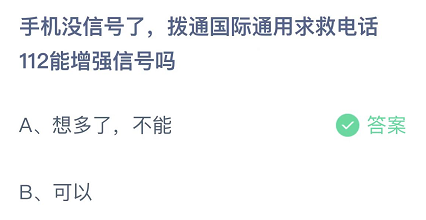 手机没信号了，拨通国际通用求救电话112能增强信号吗

A、想多了，不能

答案

B、可以